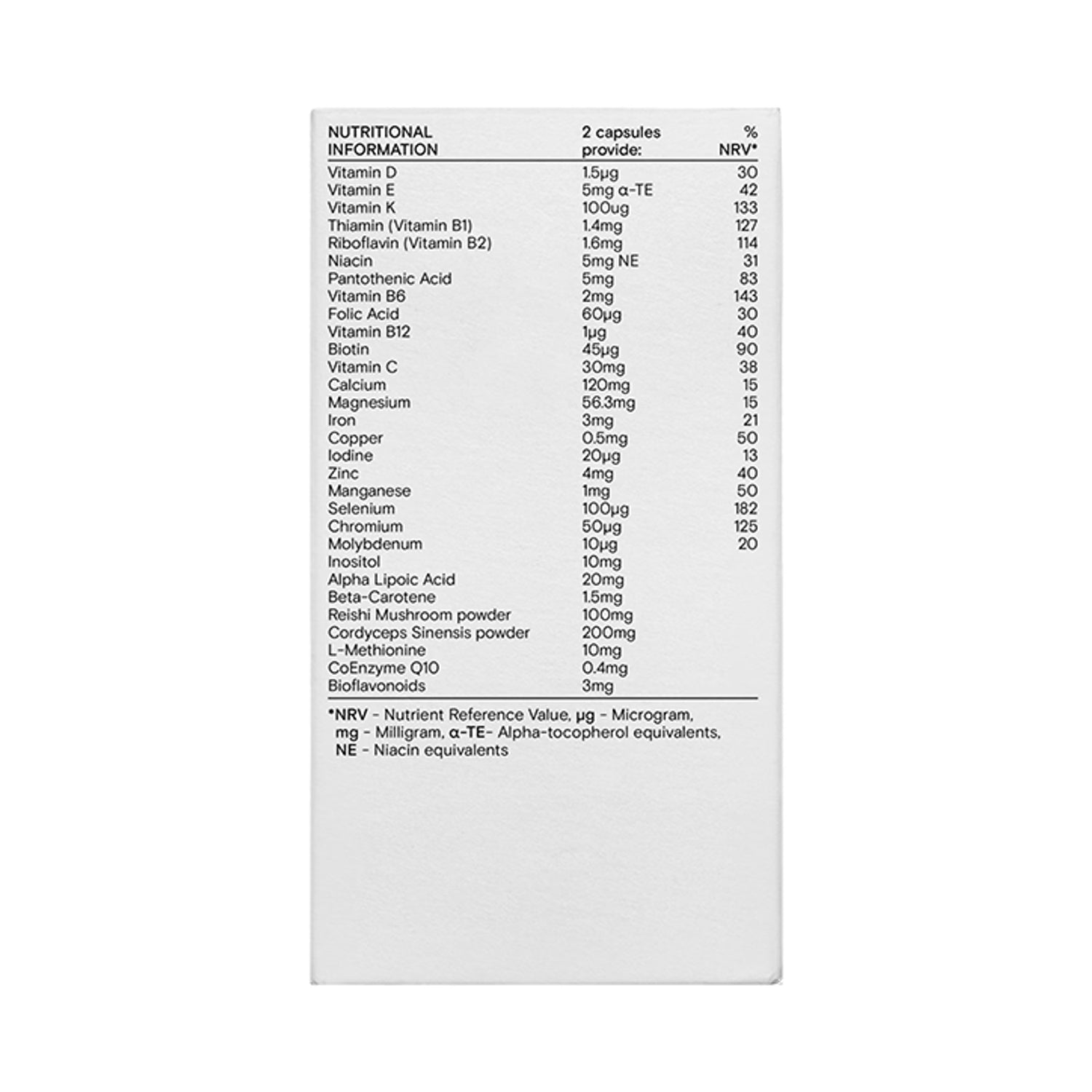 | NUTRITIONAL INFORMATION | 2 capsules provide: | % NRV* |
|---|---|---|
| Vitamin D | 1.5µg | 30 |
| Vitamin E | 5mg α-TE | 42 |
| Vitamin K | 100ug | 133 |
| Thiamin (Vitamin B1) | 1.4mg | 127 |
| Riboflavin (Vitamin B2) | 1.6mg | 114 |
| Niacin | 5mg NE | 31 |
| Pantothenic Acid | 5mg | 83 |
| Vitamin B6 | 2mg | 143 |
| Folic Acid | 60µg | 30 |
| Vitamin B12 | 1µg | 40 |
| Biotin | 45µg | 90 |
| Vitamin C | 30mg | 38 |
| Calcium | 120mg | 15 |
| Magnesium | 56.3mg | 15 |
| Iron | 3mg | 21 |
| Copper | 0.5mg | 50 |
| Iodine | 20µg | 13 |
| Zinc | 4mg | 40 |
| Manganese | 1mg | 50 |
| Selenium | 100µg | 182 |
| Chromium | 50µg | 125 |
| Molybdenum | 10µg | 20 |
| Inositol | 10mg | |
| Alpha Lipoic Acid | 20mg | |
| Beta-Carotene | 1.5mg | |
| Reishi Mushroom powder | 100mg | |
| Cordyceps Sinensis powder | 200mg | |
| L-Methionine | 10mg | |
| CoEnzyme Q10 | 0.4mg | |
| Bioflavonoids | 3mg | |

*NRV - Nutrient Reference Value, µg - Microgram, mg - Milligram, α-TE- Alpha-tocopherol equivalents, NE - Niacin equivalents